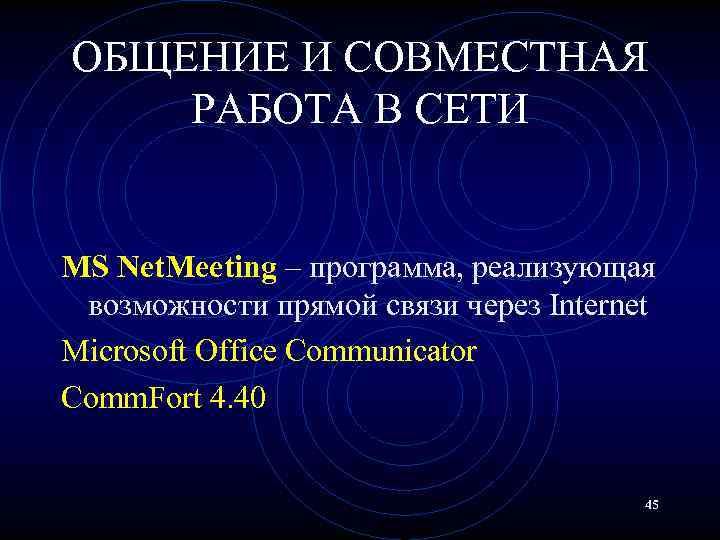 ОБЩЕНИЕ И СОВМЕСТНАЯ РАБОТА В СЕТИ

MS NetMeeting – программа, реализующая возможности прямой связи через Internet

Microsoft Office Communicator

CommFort 4.40

45